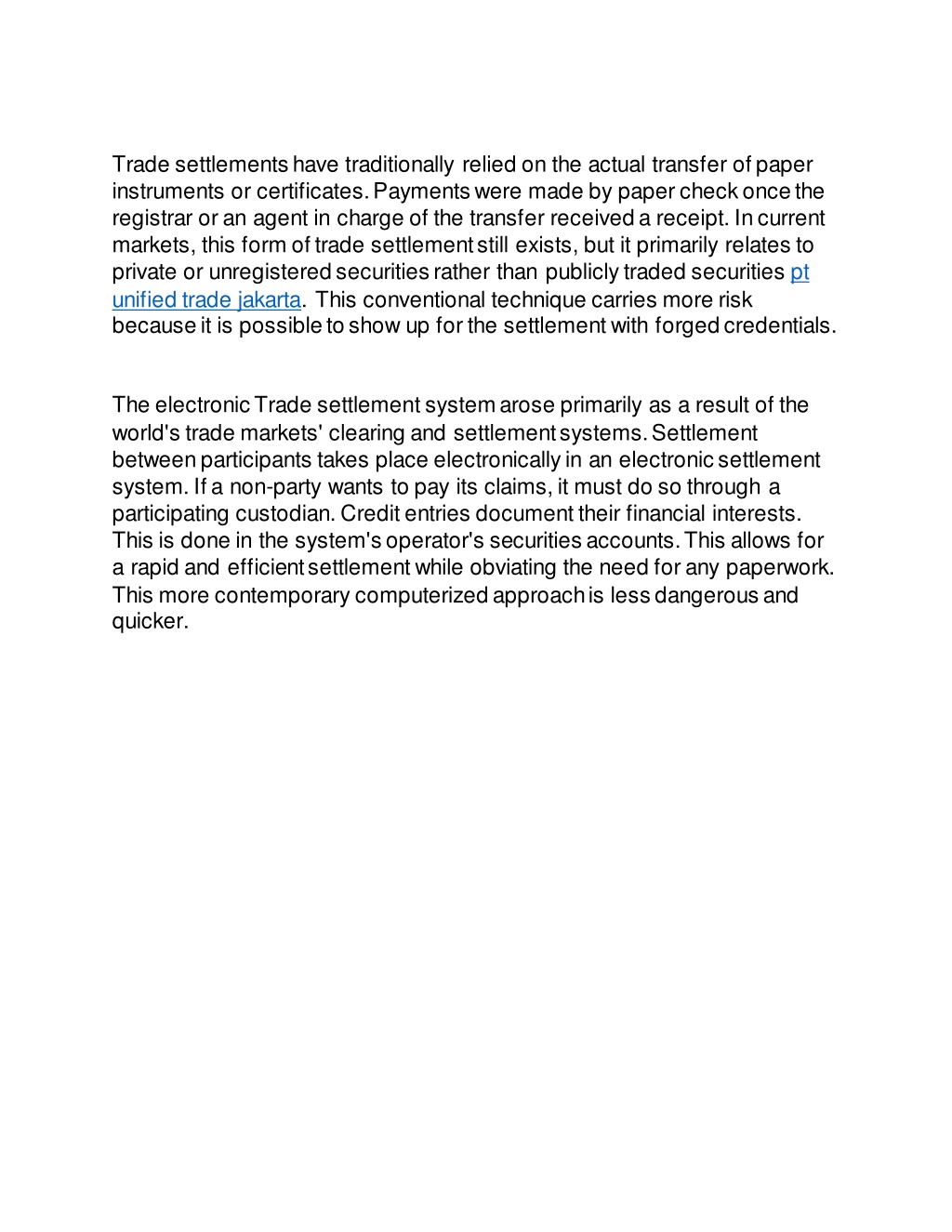 Trade settlements have traditionally relied on the actual transfer of paper instruments or certificates. Payments were made by paper check once the registrar or an agent in charge of the transfer received a receipt. In current markets, this form of trade settlement still exists, but it primarily relates to private or unregistered securities rather than publicly traded securities pt unified trade jakarta. This conventional technique carries more risk because it is possible to show up for the settlement with forged credentials.

The electronic Trade settlement system arose primarily as a result of the world's trade markets' clearing and settlement systems. Settlement between participants takes place electronically in an electronic settlement system. If a non-party wants to pay its claims, it must do so through a participating custodian. Credit entries document their financial interests. This is done in the system's operator's securities accounts. This allows for a rapid and efficient settlement while obviating the need for any paperwork. This more contemporary computerized approach is less dangerous and quicker.